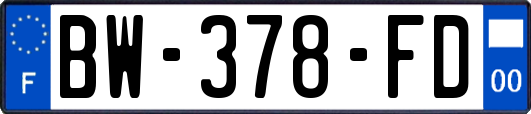 F
BW-378-FD
00